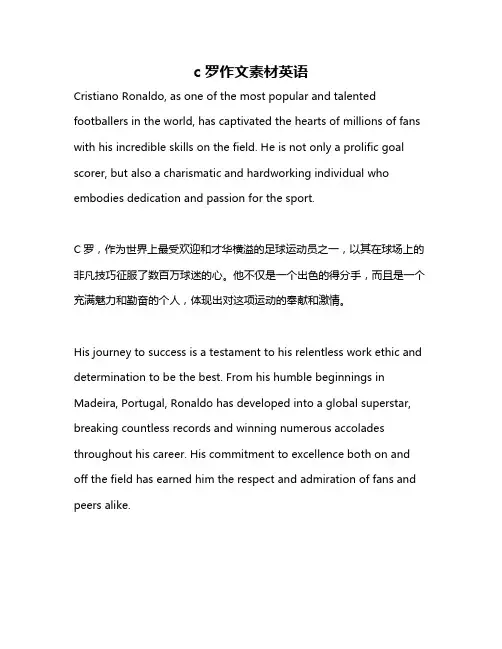 c 罗作文素材英语

Cristiano Ronaldo, as one of the most popular and talented footballers in the world, has captivated the hearts of millions of fans with his incredible skills on the field. He is not only a prolific goal scorer, but also a charismatic and hardworking individual who embodies dedication and passion for the sport.

C 罗，作为世界上最受欢迎和才华横溢的足球运动员之一，以其在球场上的非凡技巧征服了数百万球迷的心。他不仅是一个出色的得分手，而且是一个充满魅力和勤奋的个人，体现出对这项运动的奉献和激情。

His journey to success is a testament to his relentless work ethic and determination to be the best. From his humble beginnings in Madeira, Portugal, Ronaldo has developed into a global superstar, breaking countless records and winning numerous accolades throughout his career. His commitment to excellence both on and off the field has earned him the respect and admiration of fans and peers alike.